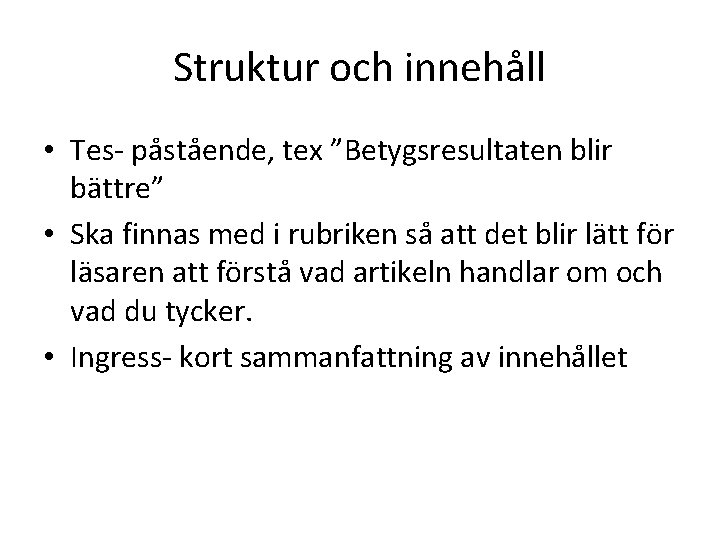 Struktur och innehåll

• Tes- påstående, tex ”Betygsresultaten blir bättre”
• Ska finnas med i rubriken så att det blir lätt för läsaren att förstå vad artikeln handlar om och vad du tycker.
• Ingress- kort sammanfattning av innehållet